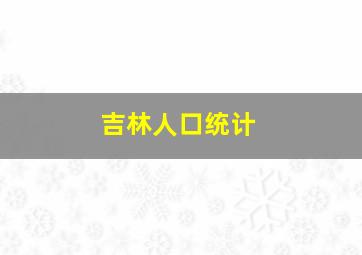 吉林人口统计